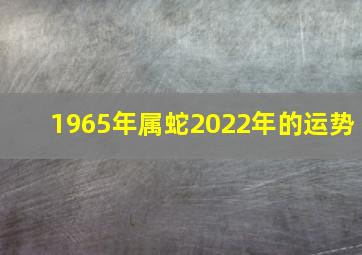 1965年属蛇2022年的运势